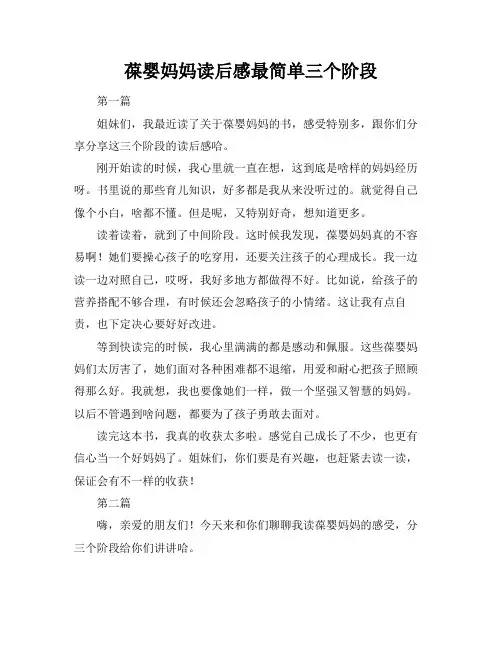 葆婴妈妈读后感最简单三个阶段

第一篇

姐妹们，我最近读了关于葆婴妈妈的书，感受特别多，跟你们分享分享这三个阶段的读后感哈。

刚开始读的时候，我心里就一直在想，这到底是啥样的妈妈经历呀。书里说的那些育儿知识，好多都是我从来没听过的。就觉得自己像个小白，啥都不懂。但是呢，又特别好奇，想知道更多。

读着读着，就到了中间阶段。这时候我发现，葆婴妈妈真的不容易啊！她们要操心孩子的吃穿用，还要关注孩子的心理成长。我一边读一边对照自己，哎呀，我好多地方都做得不好。比如说，给孩子的营养搭配不够合理，有时候还会忽略孩子的小情绪。这让我有点自责，也下定决心要好好改进。

等到快读完的时候，我心里满满的都是感动和佩服。这些葆婴妈妈们太厉害了，她们面对各种困难都不退缩，用爱和耐心把孩子照顾得那么好。我就想，我也要像她们一样，做一个坚强又智慧的妈妈。以后不管遇到啥问题，都要为了孩子勇敢去面对。

读完这本书，我真的收获太多啦。感觉自己成长了不少，也更有信心当一个好妈妈了。姐妹们，你们要是有兴趣，也赶紧去读一读，保证会有不一样的收获！

第二篇

嗨，亲爱的朋友们！今天来和你们聊聊我读葆婴妈妈的感受，分三个阶段给你们讲讲哈。